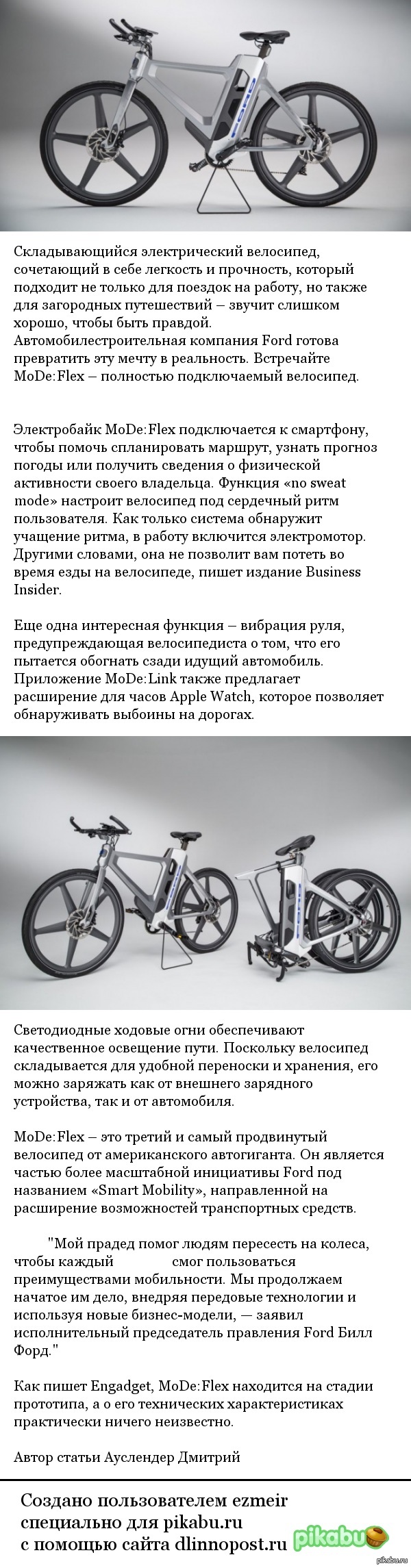 Складывающийся электрический велосипед, сочетающий в себе легкость и прочность, который подходит не только для поездок на работу, но также для загородных путешествий – звучит слишком хорошо, чтобы быть правдой. Автомобилестроительная компания Ford готова превратить эту мечту в реальность. Встречайте MoDe:Flex – полностью подключаемый велосипед.

Электробайк MoDe:Flex подключается к смартфону, чтобы помочь спланировать маршрут, узнать прогноз погоды или получить сведения о физической активности своего владельца. Функция «no sweat mode» настроит велосипед под сердечный ритм пользователя. Как только система обнаружит учащение ритма, в работу включится электромотор. Другими словами, она не позволит вам потеть во время езды на велосипеде, пишет издание Business Insider.

Еще одна интересная функция – вибрация руля, предупреждающая велосипедиста о том, что его пытается обогнать сзади идущий автомобиль. Приложение MoDe:Link также предлагает расширение для часов Apple Watch, которое позволяет обнаруживать выбоины на дорогах.

Светодиодные ходовые огни обеспечивают качественное освещение пути. Поскольку велосипед складывается для удобной переноски и хранения, его можно заряжать как от внешнего зарядного устройства, так и от автомобиля.

MoDe:Flex – это третий и самый продвинутый велосипед от американского автогиганта. Он является частью более масштабной инициативы Ford под названием «Smart Mobility», направленной на расширение возможностей транспортных средств.

"Мой прадед помог людям пересесть на колеса, чтобы каждый смог пользоваться преимуществами мобильности. Мы продолжаем начатое им дело, внедряя передовые технологии и используя новые бизнес-модели, — заявил исполнительный председатель правления Ford Билл Форд."

Как пишет Engadget, MoDe:Flex находится на стадии прототипа, а о его технических характеристиках практически ничего неизвестно.

Автор статьи Ауслендер Дмитрий

Создано пользователем ezmeir специально для pikabu.ru с помощью сайта dlinnopost.ru

pikabu

pikabu.ru